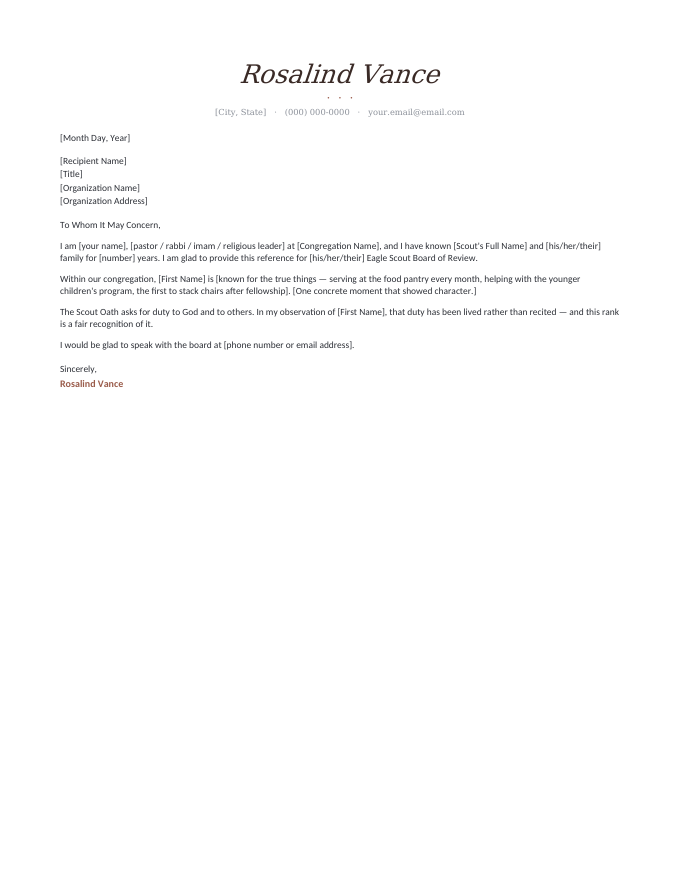 Rosalind Vance

· · ·

[City, State] · (000) 000-0000 · your.email@email.com

[Month Day, Year]

[Recipient Name]
[Title]
[Organization Name]
[Organization Address]

To Whom It May Concern,

I am [your name], [pastor / rabbi / imam / religious leader] at [Congregation Name], and I have known [Scout's Full Name] and [his/her/their] family for [number] years. I am glad to provide this reference for [his/her/their] Eagle Scout Board of Review.

Within our congregation, [First Name] is [known for the true things — serving at the food pantry every month, helping with the younger children's program, the first to stack chairs after fellowship]. [One concrete moment that showed character.]

The Scout Oath asks for duty to God and to others. In my observation of [First Name], that duty has been lived rather than recited — and this rank is a fair recognition of it.

I would be glad to speak with the board at [phone number or email address].

Sincerely,
Rosalind Vance